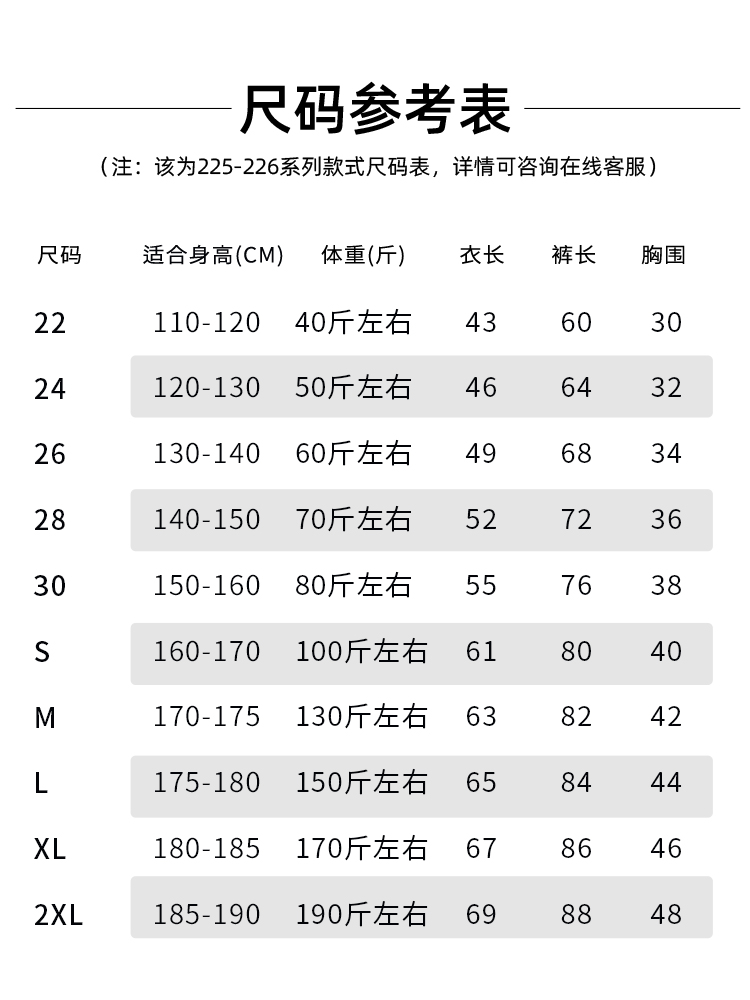 尺码参考表

（注：该为225-226系列款式尺码表，详情可咨询在线客服）

| 尺码 | 适合身高(CM) | 体重(斤) | 衣长 | 裤长 | 胸围 |
|---|---|---|---|---|---|
| 22 | 110-120 | 40斤左右 | 43 | 60 | 30 |
| 24 | 120-130 | 50斤左右 | 46 | 64 | 32 |
| 26 | 130-140 | 60斤左右 | 49 | 68 | 34 |
| 28 | 140-150 | 70斤左右 | 52 | 72 | 36 |
| 30 | 150-160 | 80斤左右 | 55 | 76 | 38 |
| S | 160-170 | 100斤左右 | 61 | 80 | 40 |
| M | 170-175 | 130斤左右 | 63 | 82 | 42 |
| L | 175-180 | 150斤左右 | 65 | 84 | 44 |
| XL | 180-185 | 170斤左右 | 67 | 86 | 46 |
| 2XL | 185-190 | 190斤左右 | 69 | 88 | 48 |